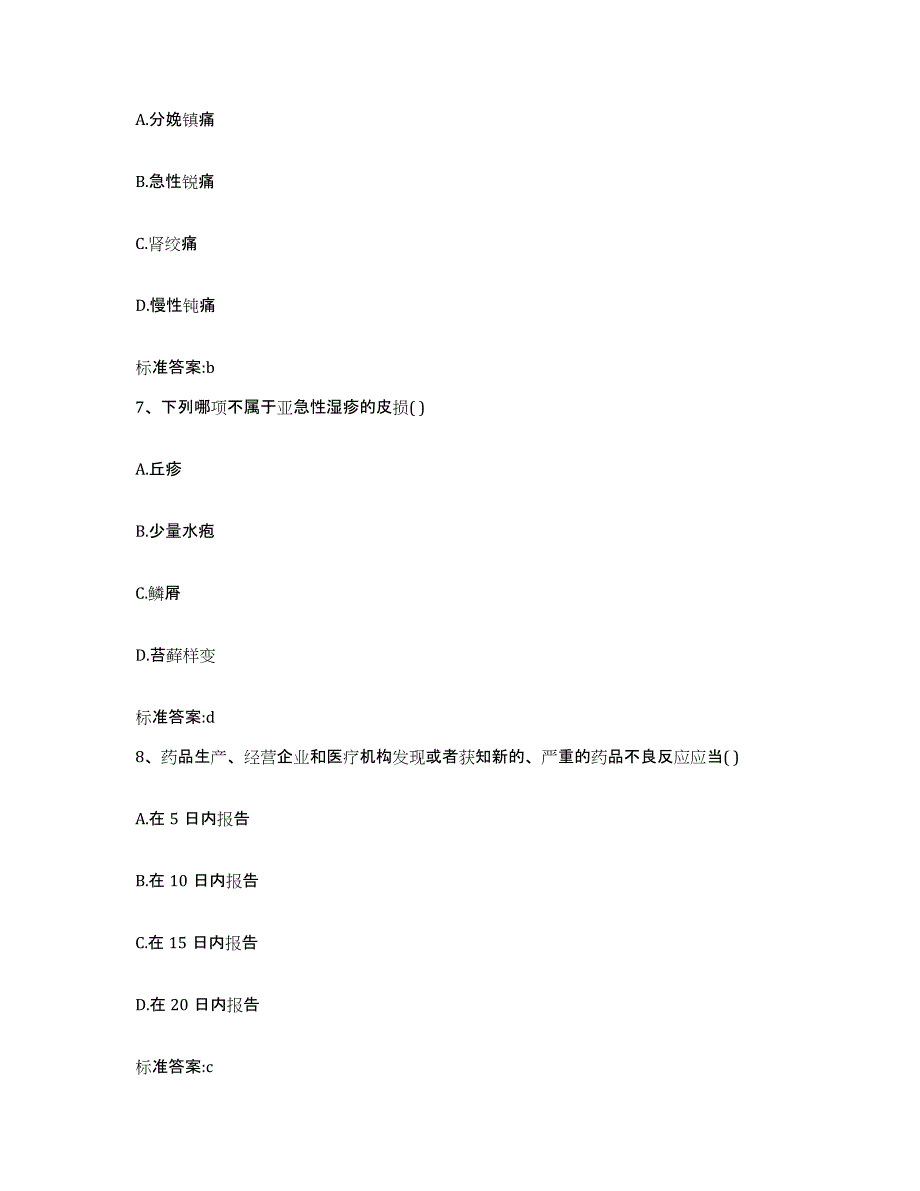 A.分娩镇痛

B.急性锐痛

C.肾绞痛

D.慢性钝痛

标准答案:b

7、下列哪项不属于亚急性湿疹的皮损( )

A.丘疹

B.少量水疱

C.鳞屑

D.苔藓样变

标准答案:d

8、药品生产、经营企业和医疗机构发现或者获知新的、严重的药品不良反应应当( )

A.在 5 日内报告

B.在 10 日内报告

C.在 15 日内报告

D.在 20 日内报告

标准答案:c